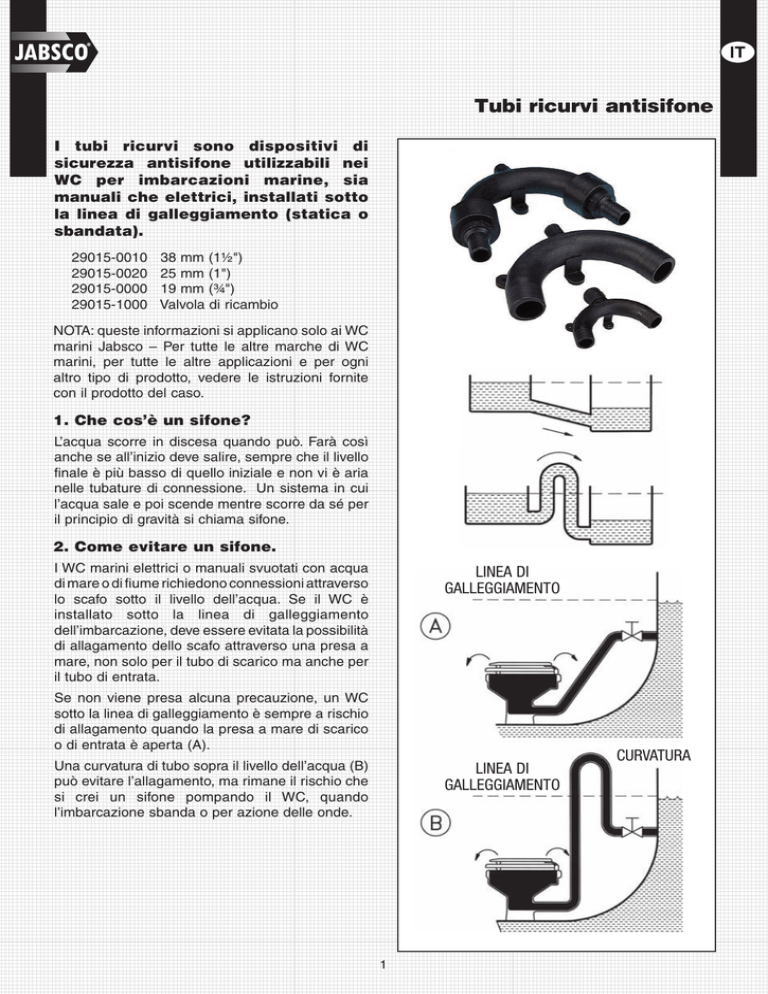 JABSCO®

IT

Tubi ricurvi antisifone

I tubi ricurvi sono dispositivi di sicurezza antisifone utilizzabili nei WC per imbarcazioni marine, sia manuali che elettrici, installati sotto la linea di galleggiamento (statica o sbandata).

29015-0010 38 mm (1½")
29015-0020 25 mm (1")
29015-0000 19 mm (¾")
29015-1000 Valvola di ricambio

NOTA: queste informazioni si applicano solo ai WC marini Jabsco – Per tutte le altre marche di WC marini, per tutte le altre applicazioni e per ogni altro tipo di prodotto, vedere le istruzioni fornite con il prodotto del caso.

1. Che cos'è un sifone?

L'acqua scorre in discesa quando può. Farà così anche se all'inizio deve salire, sempre che il livello finale è più basso di quello iniziale e non vi è aria nelle tubature di connessione. Un sistema in cui l'acqua sale e poi scende mentre scorre da sé per il principio di gravità si chiama sifone.

2. Come evitare un sifone.

I WC marini elettrici o manuali svuotati con acqua di mare o di fiume richiedono connessioni attraverso lo scafo sotto il livello dell'acqua. Se il WC è installato sotto la linea di galleggiamento dell'imbarcazione, deve essere evitata la possibilità di allagamento dello scafo attraverso una presa a mare, non solo per il tubo di scarico ma anche per il tubo di entrata.

Se non viene presa alcuna precauzione, un WC sotto la linea di galleggiamento è sempre a rischio di allagamento quando la presa a mare di scarico o di entrata è aperta (A).

Una curvatura di tubo sopra il livello dell'acqua (B) può evitare l'allagamento, ma rimane il rischio che si crei un sifone pompando il WC, quando l'imbarcazione sbanda o per azione delle onde.

LINEA DI GALLEGGIAMENTO

A

LINEA DI GALLEGGIAMENTO

CURVATURA

B

1